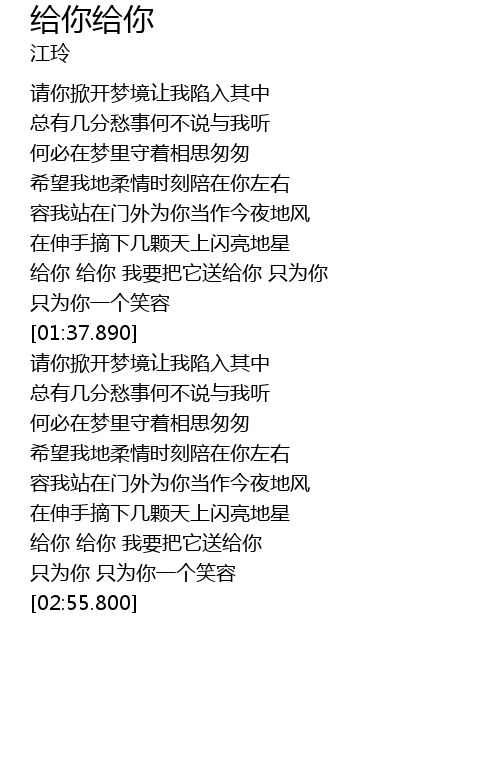 给你给你
江玲

请你掀开梦境让我陷入其中
总有几分愁事何不说与我听
何必在梦里守着相思匆匆
希望我地柔情时刻陪在你左右
容我站在门外为你当作今夜地风
在伸手摘下几颗天上闪亮地星
给你 给你 我要把它送给你 只为你
只为你一个笑容
[01:37.890]
请你掀开梦境让我陷入其中
总有几分愁事何不说与我听
何必在梦里守着相思匆匆
希望我地柔情时刻陪在你左右
容我站在门外为你当作今夜地风
在伸手摘下几颗天上闪亮地星
给你 给你 我要把它送给你
只为你 只为你一个笑容
[02:55.800]